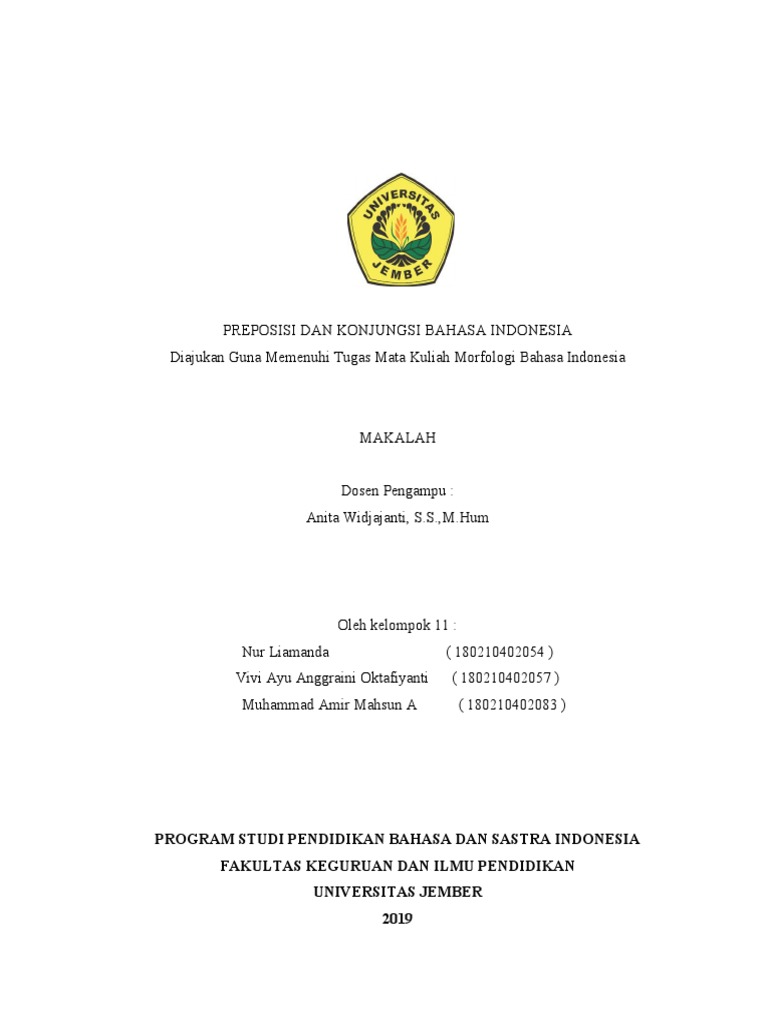 UNIVERSITAS JEMBER

PREPOSISI DAN KONJUNGSI BAHASA INDONESIA
Diajukan Guna Memenuhi Tugas Mata Kuliah Morfologi Bahasa Indonesia

MAKALAH

Dosen Pengampu :
Anita Widjajanti, S.S.,M.Hum

Oleh kelompok 11 :
Nur Liamanda ( 180210402054 )
Vivi Ayu Anggraini Oktafiyanti ( 180210402057 )
Muhammad Amir Mahsun A ( 180210402083 )

PROGRAM STUDI PENDIDIKAN BAHASA DAN SASTRA INDONESIA
FAKULTAS KEGURUAN DAN ILMU PENDIDIKAN
UNIVERSITAS JEMBER
2019